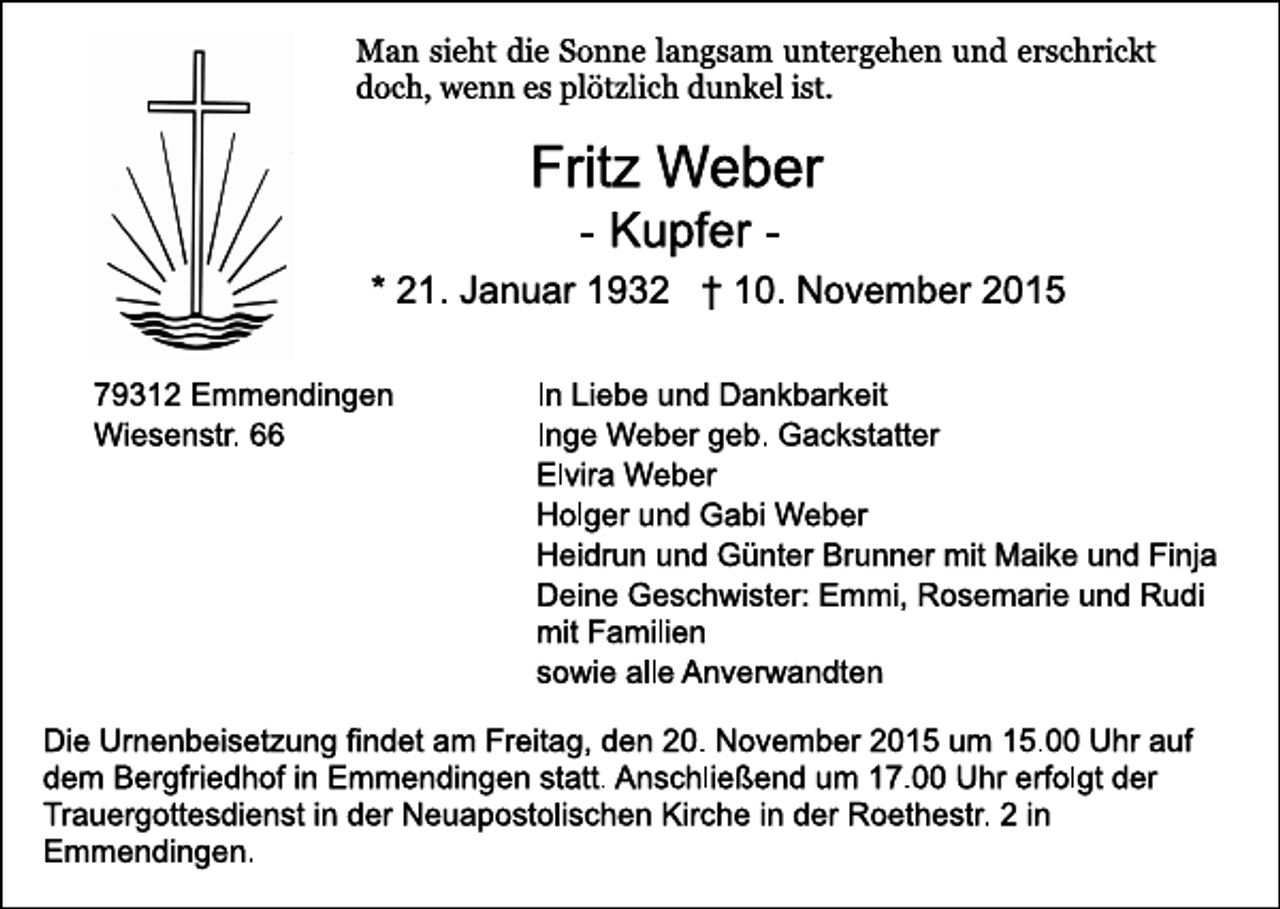 Man sieht die Sonne langsam untergehen und erschrickt doch, wenn es plötzlich dunkel ist.

Fritz Weber
- Kupfer -
* 21. Januar 1932 † 10. November 2015

79312 Emmendingen
Wiesenstr. 66

In Liebe und Dankbarkeit
Inge Weber geb. Gackstatter
Elvira Weber
Holger und Gabi Weber
Heidrun und Günter Brunner mit Maike und Finja
Deine Geschwister: Emmi, Rosemarie und Rudi mit Familien
sowie alle Anverwandten

Die Urnenbeisetzung findet am Freitag, den 20. November 2015 um 15.00 Uhr auf dem Bergfriedhof in Emmendingen statt. Anschließend um 17.00 Uhr erfolgt der Trauergottesdienst in der Neuapostolischen Kirche in der Roethestr. 2 in Emmendingen.